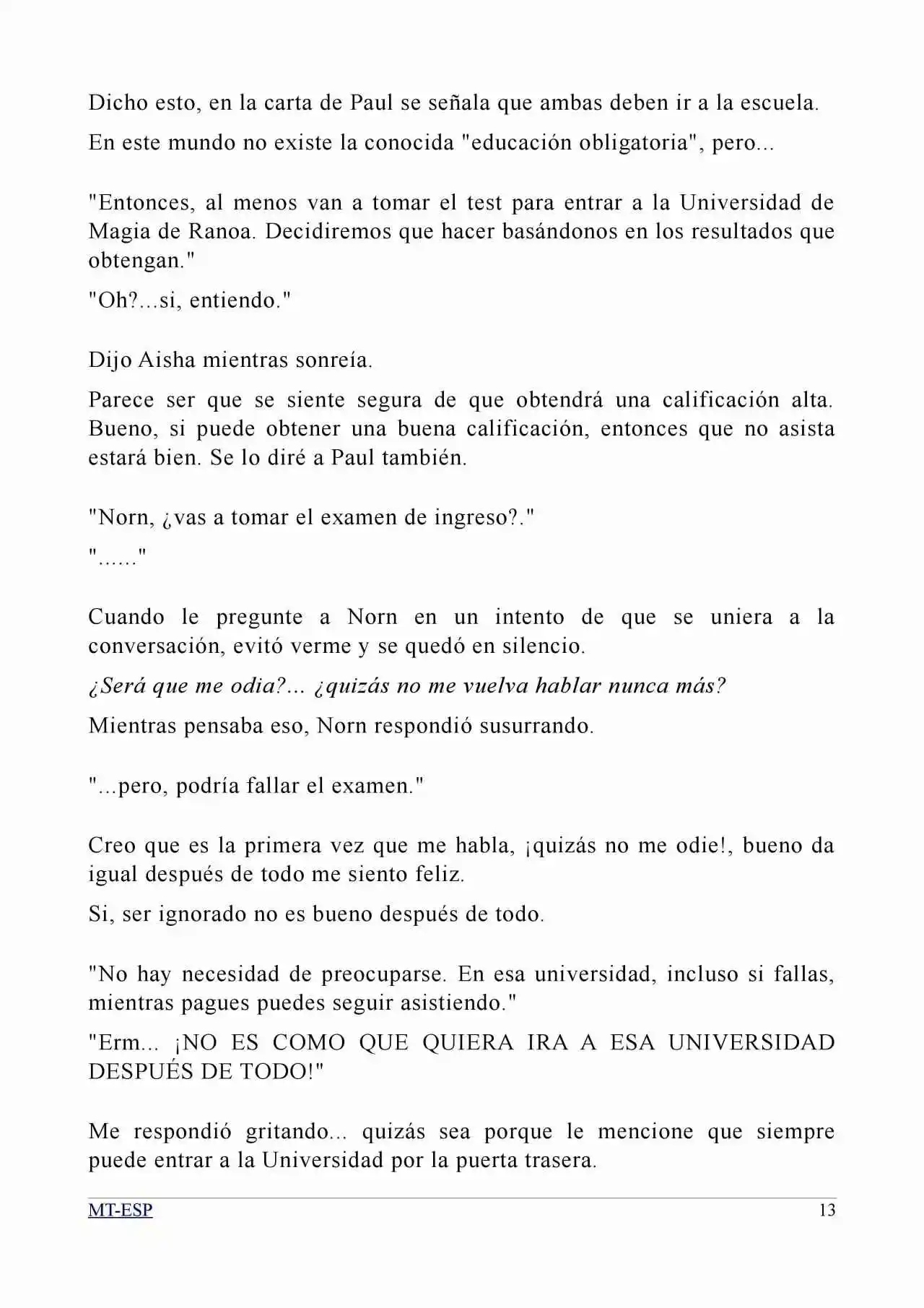 Dicho esto, en la carta de Paul se señala que ambas deben ir a la escuela.

En este mundo no existe la conocida "educación obligatoria", pero...

"Entonces, al menos van a tomar el test para entrar a la Universidad de Magia de Ranoa. Decidiremos que hacer basándonos en los resultados que obtengan."

"Oh?...si, entiendo."

Dijo Aisha mientras sonreía.

Parece ser que se siente segura de que obtendrá una calificación alta. Bueno, si puede obtener una buena calificación, entonces que no asista estará bien. Se lo diré a Paul también.

"Norn, ¿vas a tomar el examen de ingreso?."

"......"

Cuando le pregunte a Norn en un intento de que se uniera a la conversación, evitó verme y se quedó en silencio.

¿Será que me odia?... ¿quizás no me vuelva hablar nunca más?

Mientras pensaba eso, Norn respondió susurrando.

"...pero, podría fallar el examen."

Creo que es la primera vez que me habla, ¡quizás no me odie!, bueno da igual después de todo me siento feliz.

Si, ser ignorado no es bueno después de todo.

"No hay necesidad de preocuparse. En esa universidad, incluso si fallas, mientras pagues puedes seguir asistiendo."

"Erm... ¡NO ES COMO QUE QUIERA IRA A ESA UNIVERSIDAD DESPUÉS DE TODO!"

Me respondió gritando... quizás sea porque le mencione que siempre puede entrar a la Universidad por la puerta trasera.

MT-ESP 13